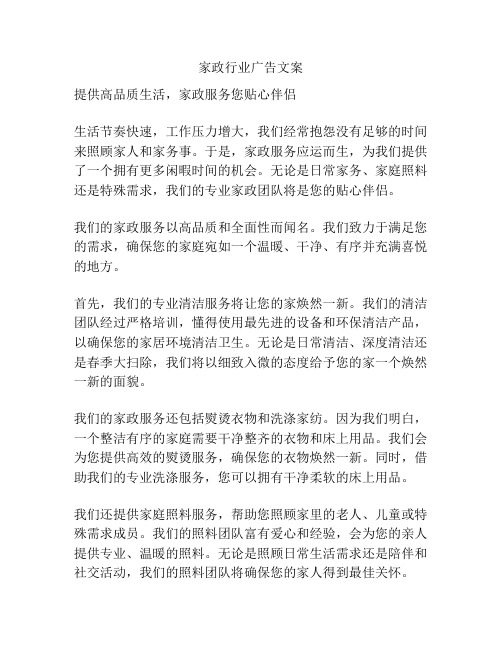 家政行业广告文案

提供高品质生活，家政服务您贴心伴侣

生活节奏快速，工作压力增大，我们经常抱怨没有足够的时间来照顾家人和家务事。于是，家政服务应运而生，为我们提供了一个拥有更多闲暇时间的机会。无论是日常家务、家庭照料还是特殊需求，我们的专业家政团队将是您的贴心伴侣。

我们的家政服务以高品质和全面性而闻名。我们致力于满足您的需求，确保您的家庭宛如一个温暖、干净、有序并充满喜悦的地方。

首先，我们的专业清洁服务将让您的家焕然一新。我们的清洁团队经过严格培训，懂得使用最先进的设备和环保清洁产品，以确保您的家居环境清洁卫生。无论是日常清洁、深度清洁还是春季大扫除，我们将以细致入微的态度给予您的家一个焕然一新的面貌。

我们的家政服务还包括熨烫衣物和洗涤家纺。因为我们明白，一个整洁有序的家庭需要干净整齐的衣物和床上用品。我们会为您提供高效的熨烫服务，确保您的衣物焕然一新。同时，借助我们的专业洗涤服务，您可以拥有干净柔软的床上用品。

我们还提供家庭照料服务，帮助您照顾家里的老人、儿童或特殊需求成员。我们的照料团队富有爱心和经验，会为您的亲人提供专业、温暖的照料。无论是照顾日常生活需求还是陪伴和社交活动，我们的照料团队将确保您的家人得到最佳关怀。